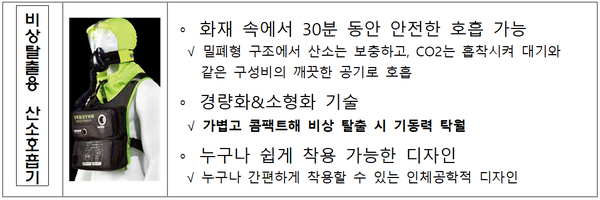 비상탈출용 산소호흡기

◦ 화재 속에서 30분 동안 안전한 호흡 가능
√ 밀폐형 구조에서 산소는 보충하고, CO2는 흡착시켜 대기와 같은 구성비의 깨끗한 공기로 호흡

◦ 경량화&소형화 기술
√ 가볍고 콤팩트해 비상 탈출 시 기동력 탁월

◦ 누구나 쉽게 착용 가능한 디자인
√ 누구나 간편하게 착용할 수 있는 인체공학적 디자인